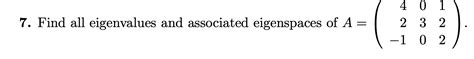 **7.** Find all eigenvalues and associated eigenspaces of $A = \begin{pmatrix} 4 & 0 & 1 \\ 2 & 3 & 2 \\ -1 & 0 & 2 \end{pmatrix}$.